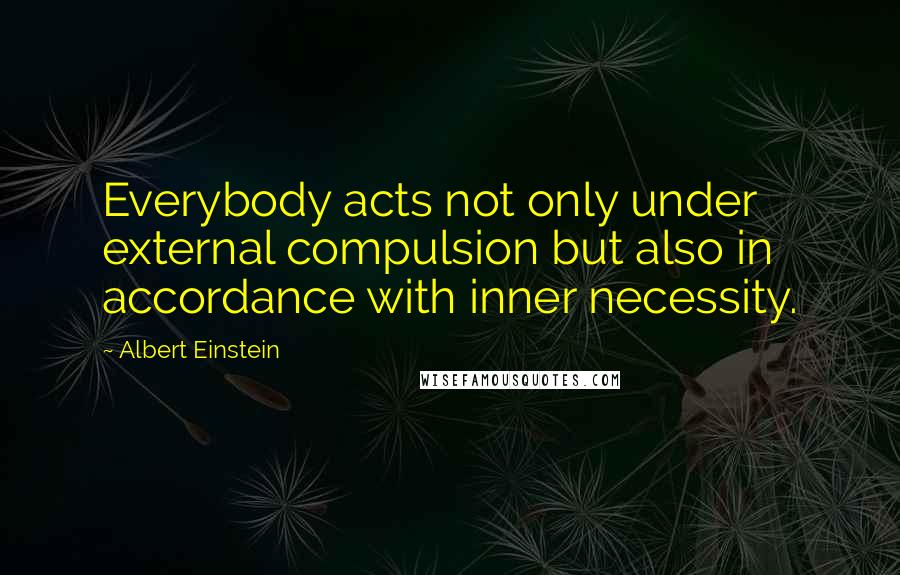 Everybody acts not only under external compulsion but also in accordance with inner necessity.

~ Albert Einstein

WISEFAMOUSQUOTES.COM